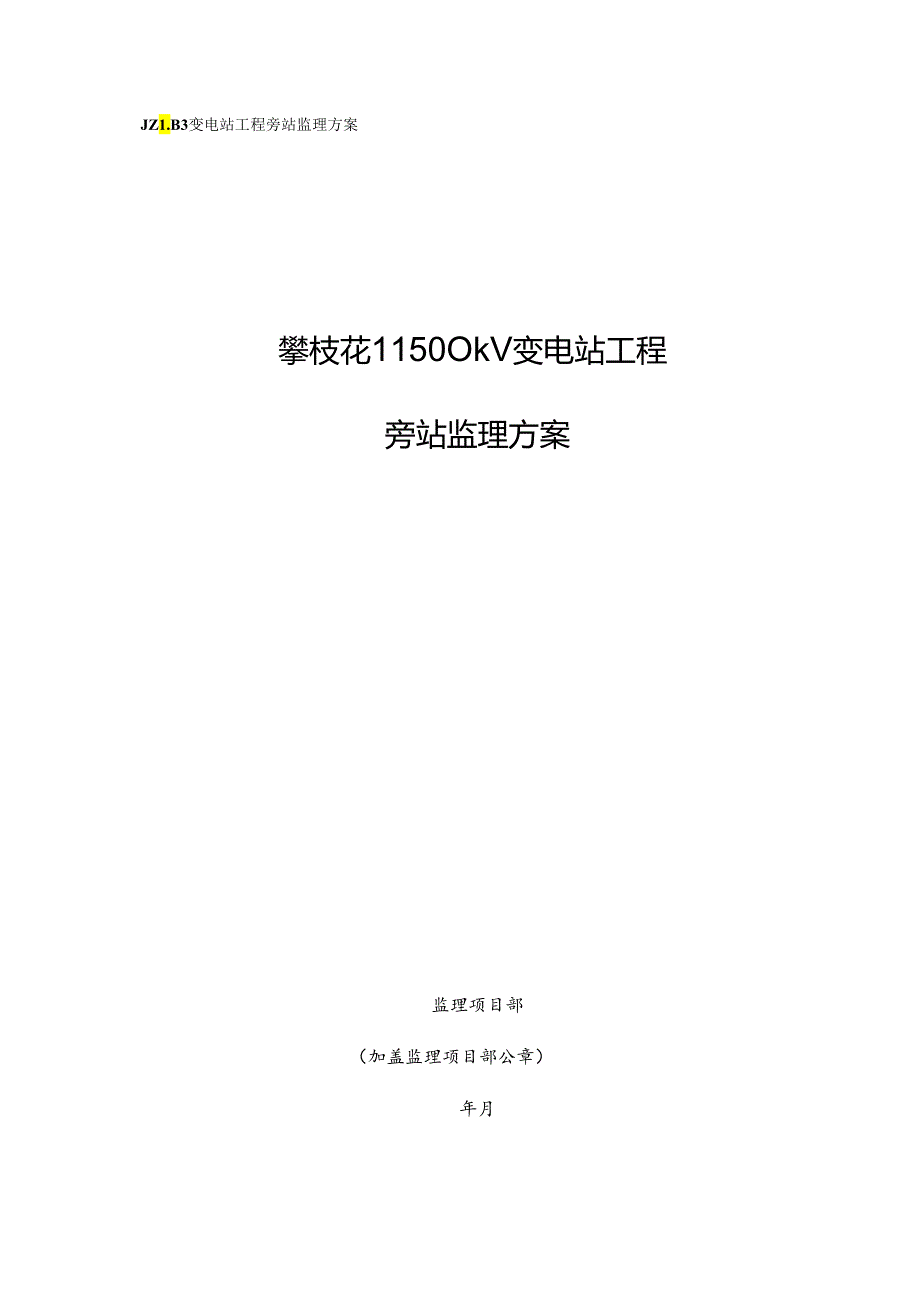 JZ1.B3变电站工程旁站监理方案

攀枝花1150OkV变电站工程

旁站监理方案

监理项目部

（加盖监理项目部公章）

年月